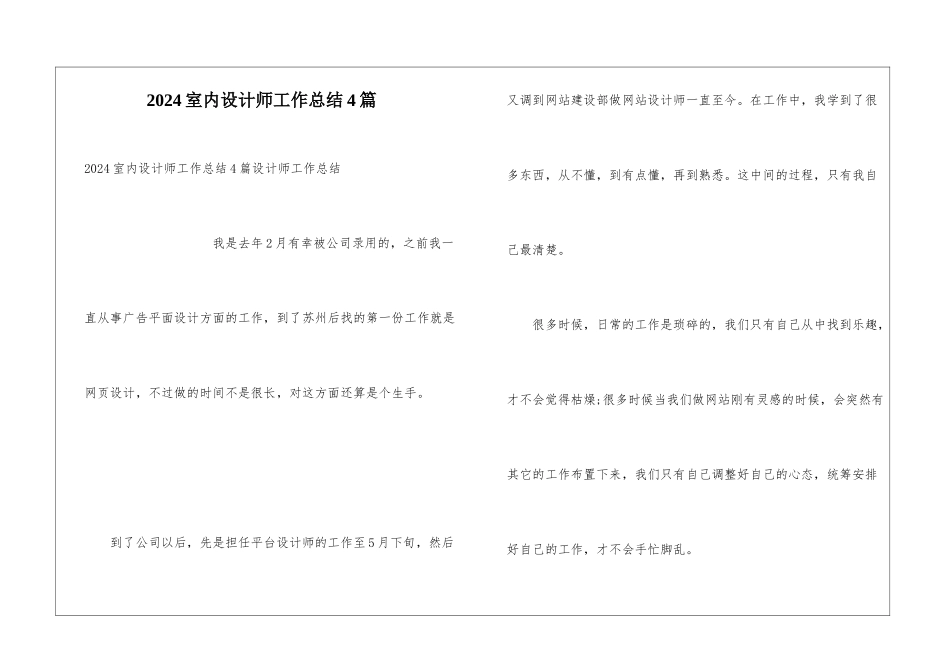 2024室内设计师工作总结4篇

2024室内设计师工作总结4篇设计师工作总结

我是去年2月有幸被公司录用的，之前我一直从事广告平面设计方面的工作，到了苏州后找的第一份工作就是网页设计，不过做的时间不是很长，对这方面还算是个生手。

到了公司以后，先是担任平台设计师的工作至5月下旬，然后又调到网站建设部做网站设计师一直至今。在工作中，我学到了很多东西，从不懂，到有点懂，再到熟悉。这中间的过程，只有我自己最清楚。

很多时候，日常的工作是琐碎的，我们只有自己从中找到乐趣，才不会觉得枯燥;很多时候当我们做网站刚有灵感的时候，会突然有其它的工作布置下来，我们只有自己调整好自己的心态，统筹安排好自己的工作，才不会手忙脚乱。